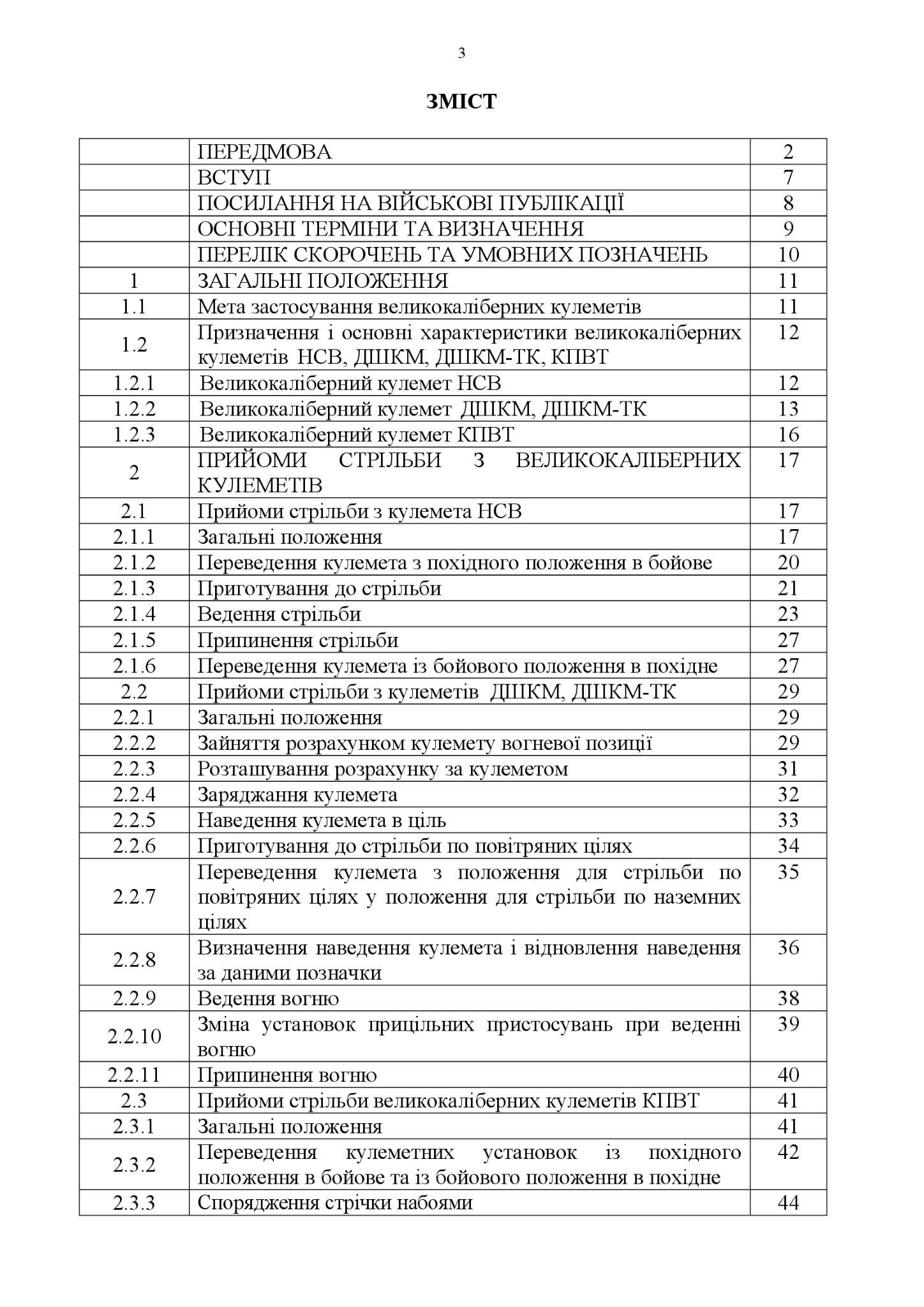 3

ЗМІСТ

|  |  |  |
|---|---|---|
|  | ПЕРЕДМОВА | 2 |
|  | ВСТУП | 7 |
|  | ПОСИЛАННЯ НА ВІЙСЬКОВІ ПУБЛІКАЦІЇ | 8 |
|  | ОСНОВНІ ТЕРМІНИ ТА ВИЗНАЧЕННЯ | 9 |
|  | ПЕРЕЛІК СКОРОЧЕНЬ ТА УМОВНИХ ПОЗНАЧЕНЬ | 10 |
| 1 | ЗАГАЛЬНІ ПОЛОЖЕННЯ | 11 |
| 1.1 | Мета застосування великокаліберних кулеметів | 11 |
| 1.2 | Призначення і основні характеристики великокаліберних кулеметів НСВ, ДШКМ, ДШКМ-ТК, КПВТ | 12 |
| 1.2.1 | Великокаліберний кулемет НСВ | 12 |
| 1.2.2 | Великокаліберний кулемет ДШКМ, ДШКМ-ТК | 13 |
| 1.2.3 | Великокаліберний кулемет КПВТ | 16 |
| 2 | ПРИЙОМИ СТРІЛЬБИ З ВЕЛИКОКАЛІБЕРНИХ КУЛЕМЕТІВ | 17 |
| 2.1 | Прийоми стрільби з кулемета НСВ | 17 |
| 2.1.1 | Загальні положення | 17 |
| 2.1.2 | Переведення кулемета з похідного положення в бойове | 20 |
| 2.1.3 | Приготування до стрільби | 21 |
| 2.1.4 | Ведення стрільби | 23 |
| 2.1.5 | Припинення стрільби | 27 |
| 2.1.6 | Переведення кулемета із бойового положення в похідне | 27 |
| 2.2 | Прийоми стрільби з кулеметів ДШКМ, ДШКМ-ТК | 29 |
| 2.2.1 | Загальні положення | 29 |
| 2.2.2 | Зайняття розрахунком кулемету вогневої позиції | 29 |
| 2.2.3 | Розташування розрахунку за кулеметом | 31 |
| 2.2.4 | Заряджання кулемета | 32 |
| 2.2.5 | Наведення кулемета в ціль | 33 |
| 2.2.6 | Приготування до стрільби по повітряних цілях | 34 |
| 2.2.7 | Переведення кулемета з положення для стрільби по повітряних цілях у положення для стрільби по наземних цілях | 35 |
| 2.2.8 | Визначення наведення кулемета і відновлення наведення за даними позначки | 36 |
| 2.2.9 | Ведення вогню | 38 |
| 2.2.10 | Зміна установок прицільних пристосувань при веденні вогню | 39 |
| 2.2.11 | Припинення вогню | 40 |
| 2.3 | Прийоми стрільби великокаліберних кулеметів КПВТ | 41 |
| 2.3.1 | Загальні положення | 41 |
| 2.3.2 | Переведення кулеметних установок із похідного положення в бойове та із бойового положення в похідне | 42 |
| 2.3.3 | Спорядження стрічки набоями | 44 |